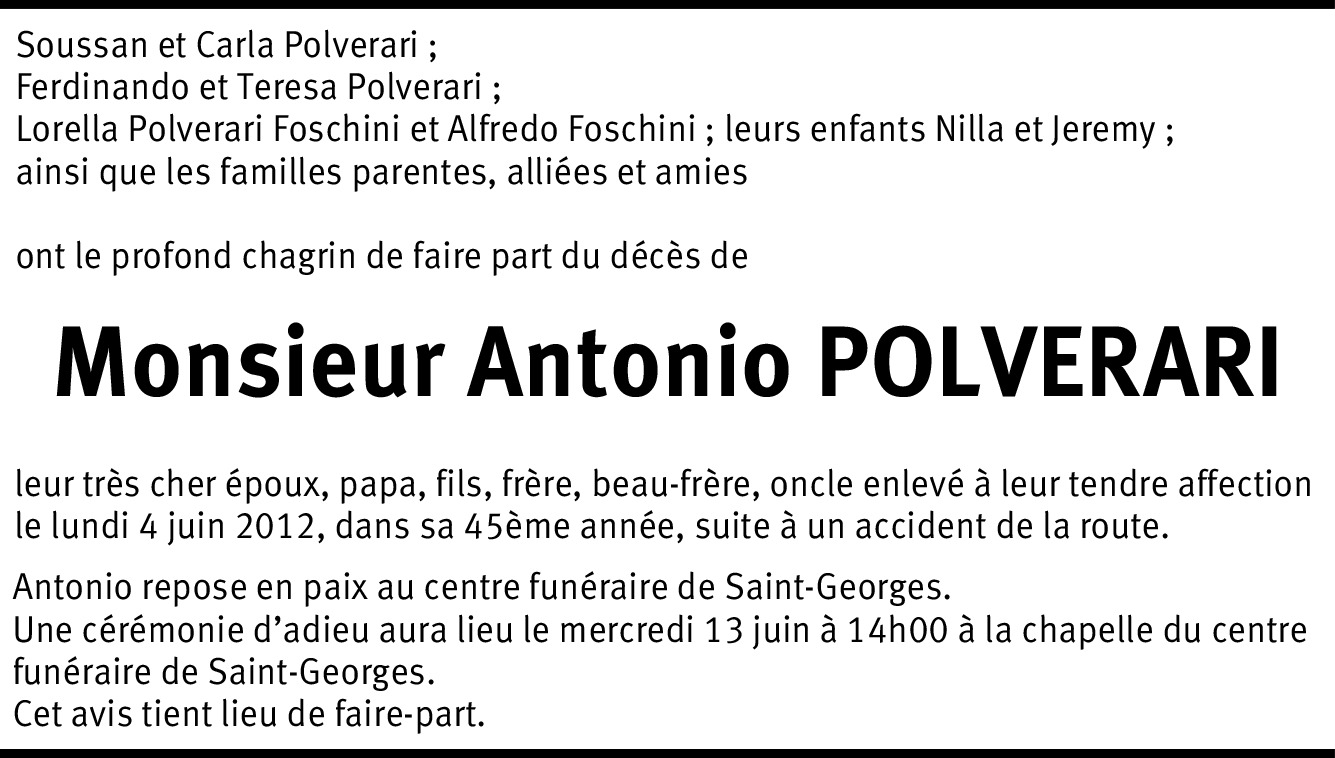 Soussan et Carla Polverari ;
Ferdinando et Teresa Polverari ;
Lorella Polverari Foschini et Alfredo Foschini ; leurs enfants Nilla et Jeremy ;
ainsi que les familles parentes, alliées et amies

ont le profond chagrin de faire part du décès de

Monsieur Antonio POLVERARI

leur très cher époux, papa, fils, frère, beau-frère, oncle enlevé à leur tendre affection le lundi 4 juin 2012, dans sa 45ème année, suite à un accident de la route.

Antonio repose en paix au centre funéraire de Saint-Georges.
Une cérémonie d'adieu aura lieu le mercredi 13 juin à 14h00 à la chapelle du centre funéraire de Saint-Georges.
Cet avis tient lieu de faire-part.